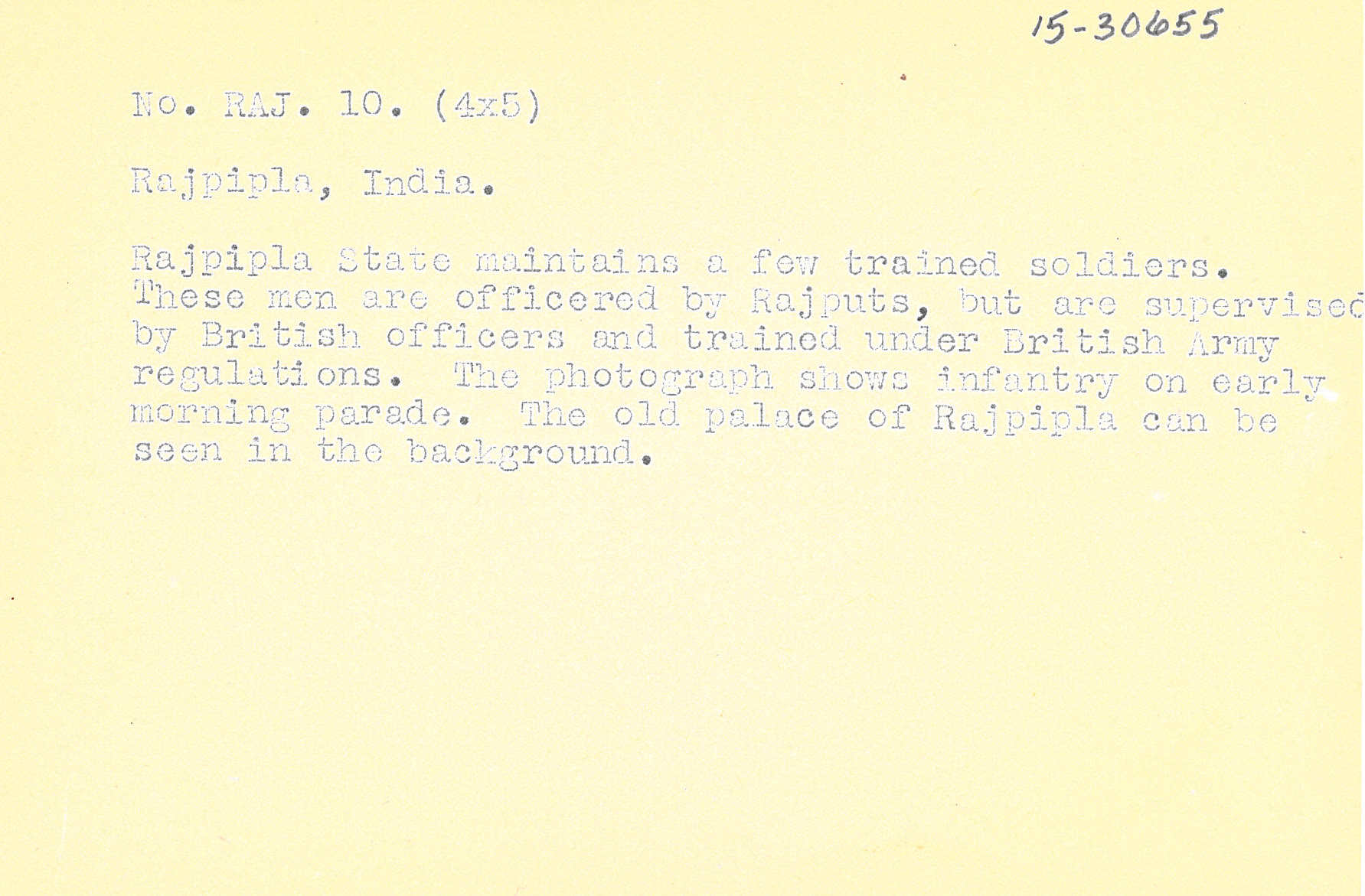 15-30655

No. RAJ. 10. (4x5)

Rajpipla, India.

Rajpipla State maintains a few trained soldiers. These men are officered by Rajputs, but are supervised by British officers and trained under British Army regulations. The photograph shows infantry on early morning parade. The old palace of Rajpipla can be seen in the background.